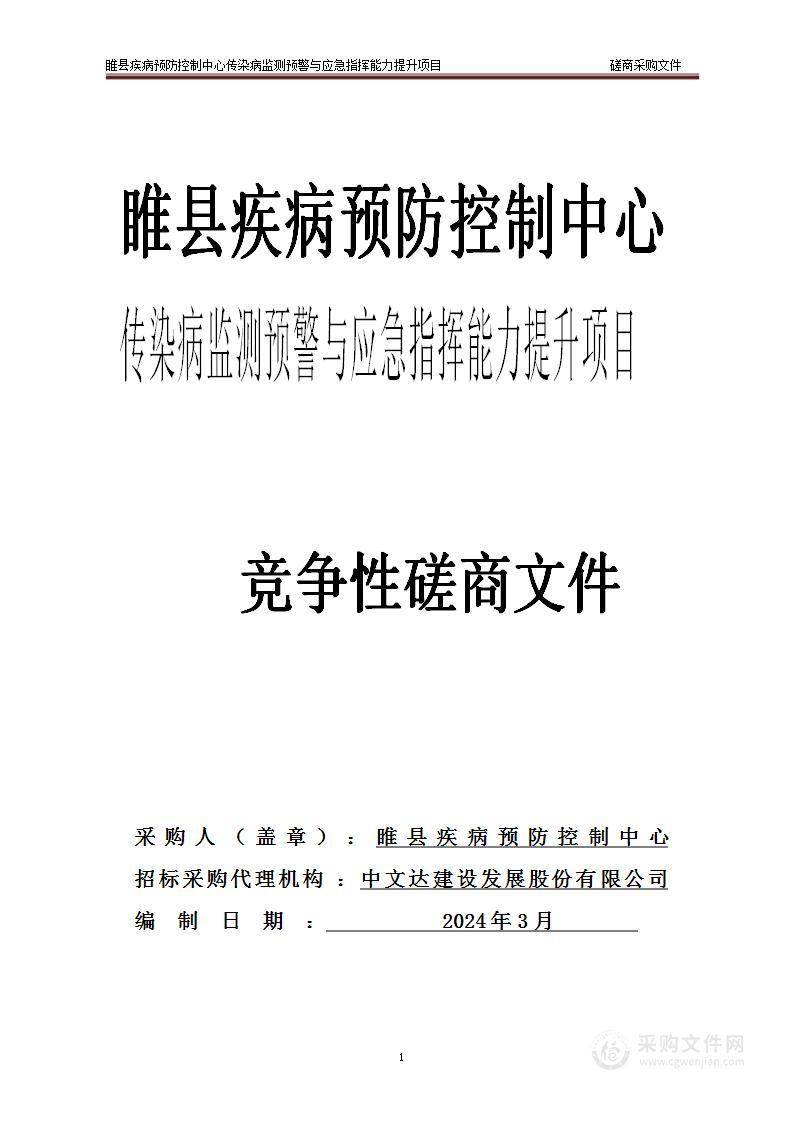 睢县疾病预防控制中心传染病监测预警与应急指挥能力提升项目　　　　磋商采购文件

睢县疾病预防控制中心

传染病监测预警与应急指挥能力提升项目

竞争性磋商文件

采购人（盖章）：睢县疾病预防控制中心
招标采购代理机构：中文达建设发展股份有限公司
编制日期：2024年3月

1

采购文件网
www.cgwenjian.com